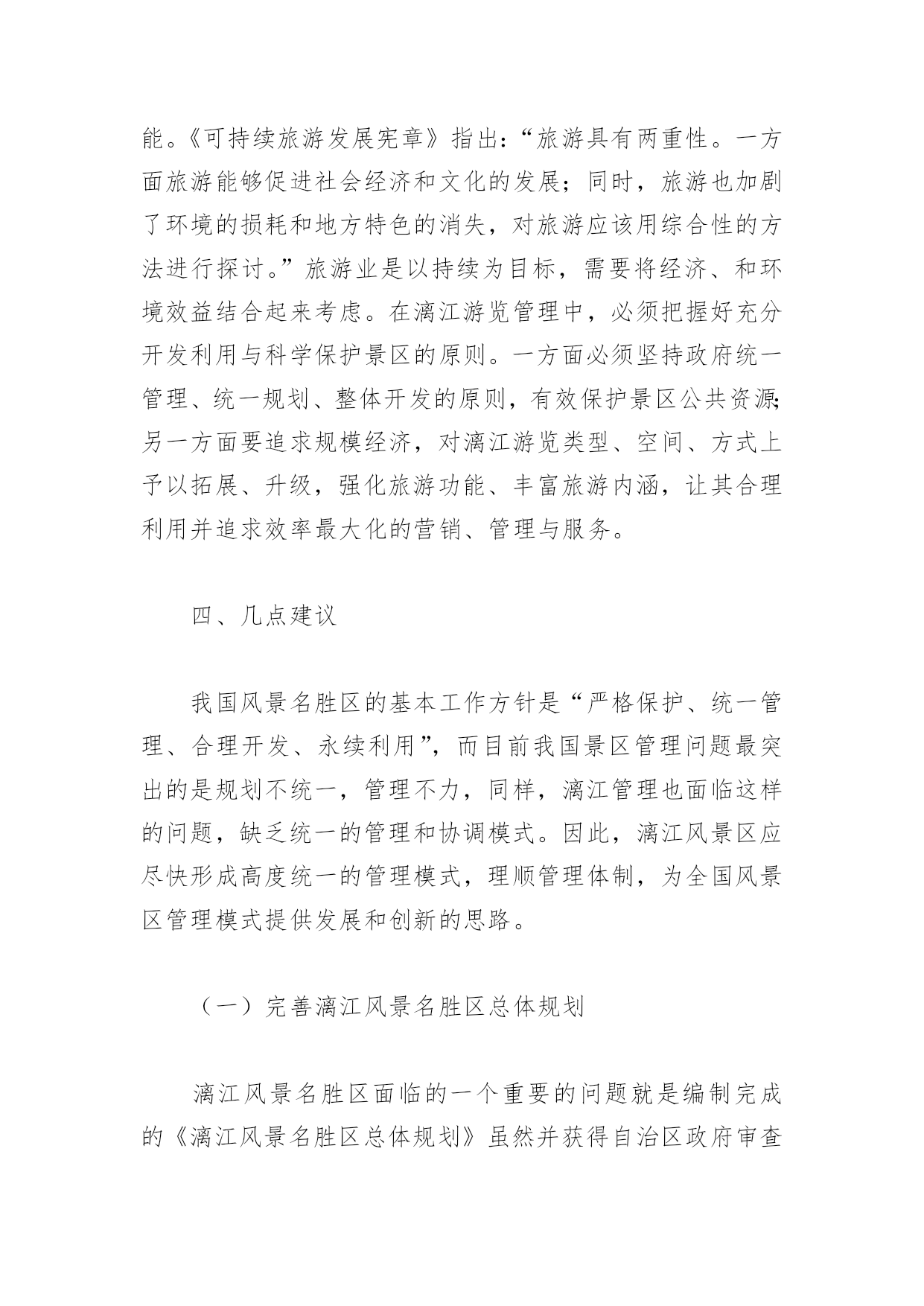 能。《可持续旅游发展宪章》指出：“旅游具有两重性。一方面旅游能够促进社会经济和文化的发展；同时，旅游也加剧了环境的损耗和地方特色的消失，对旅游应该用综合性的方法进行探讨。”旅游业是以持续为目标，需要将经济、和环境效益结合起来考虑。在漓江游览管理中，必须把握好充分开发利用与科学保护景区的原则。一方面必须坚持政府统一管理、统一规划、整体开发的原则，有效保护景区公共资源;另一方面要追求规模经济，对漓江游览类型、空间、方式上予以拓展、升级，强化旅游功能、丰富旅游内涵，让其合理利用并追求效率最大化的营销、管理与服务。

四、几点建议

我国风景名胜区的基本工作方针是“严格保护、统一管理、合理开发、永续利用”，而目前我国景区管理问题最突出的是规划不统一，管理不力，同样，漓江管理也面临这样的问题，缺乏统一的管理和协调模式。因此，漓江风景区应尽快形成高度统一的管理模式，理顺管理体制，为全国风景区管理模式提供发展和创新的思路。

（一）完善漓江风景名胜区总体规划

漓江风景名胜区面临的一个重要的问题就是编制完成的《漓江风景名胜区总体规划》虽然并获得自治区政府审查